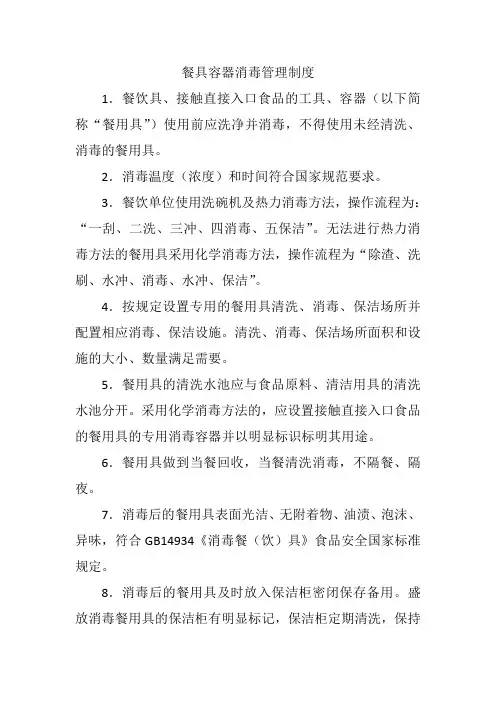 餐具容器消毒管理制度

1．餐饮具、接触直接入口食品的工具、容器（以下简称“餐用具”）使用前应洗净并消毒，不得使用未经清洗、消毒的餐用具。

2．消毒温度（浓度）和时间符合国家规范要求。

3．餐饮单位使用洗碗机及热力消毒方法，操作流程为：“一刮、二洗、三冲、四消毒、五保洁”。无法进行热力消毒方法的餐用具采用化学消毒方法，操作流程为“除渣、洗刷、水冲、消毒、水冲、保洁”。

4．按规定设置专用的餐用具清洗、消毒、保洁场所并配置相应消毒、保洁设施。清洗、消毒、保洁场所面积和设施的大小、数量满足需要。

5．餐用具的清洗水池应与食品原料、清洁用具的清洗水池分开。采用化学消毒方法的，应设置接触直接入口食品的餐用具的专用消毒容器并以明显标识标明其用途。

6．餐用具做到当餐回收，当餐清洗消毒，不隔餐、隔夜。

7．消毒后的餐用具表面光洁、无附着物、油渍、泡沫、异味，符合 GB14934《消毒餐（饮）具》食品安全国家标准规定。

8．消毒后的餐用具及时放入保洁柜密闭保存备用。盛放消毒餐用具的保洁柜有明显标记，保洁柜定期清洗，保持